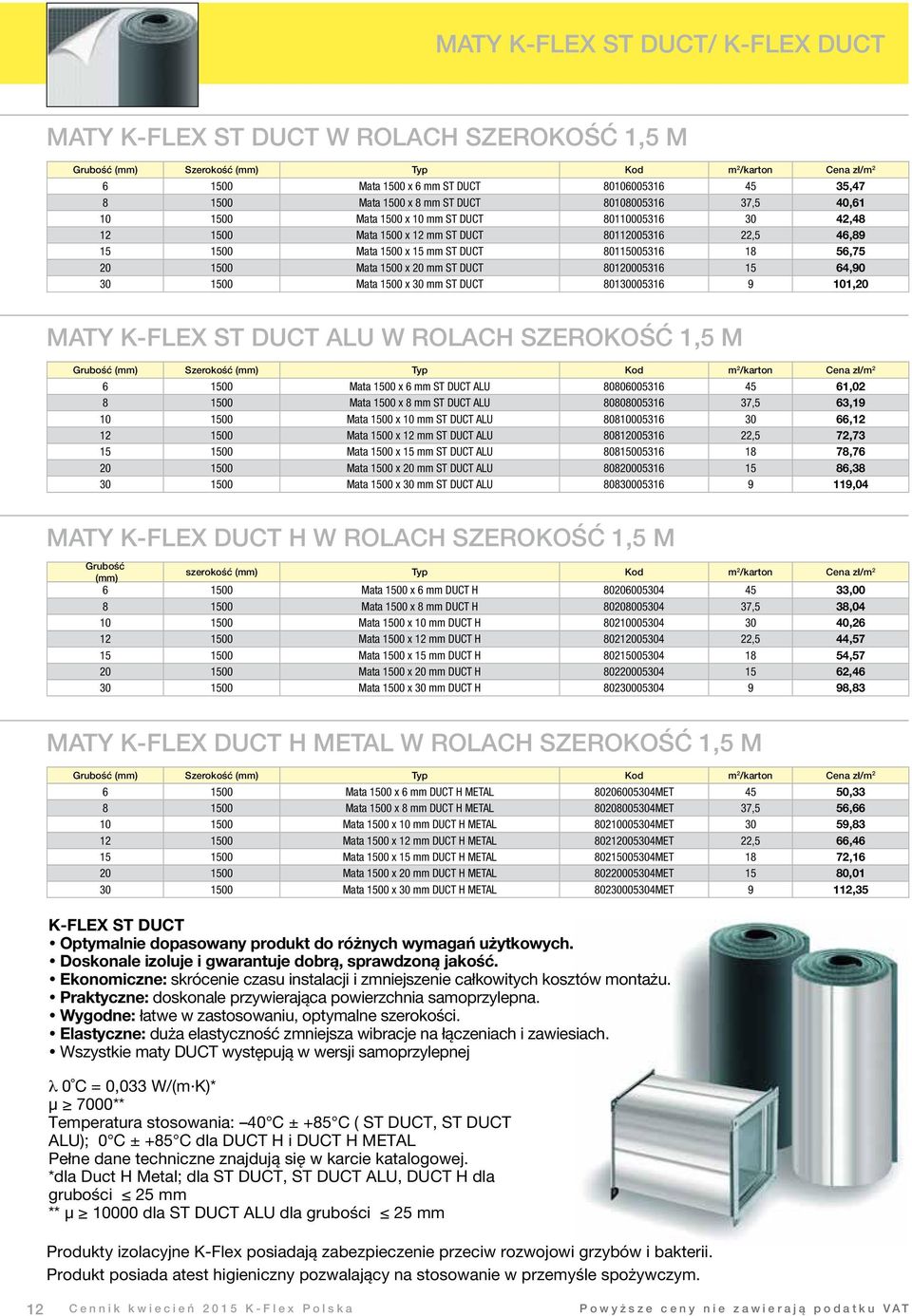 MATY K-FLEX ST DUCT/ K-FLEX DUCT

MATY K-FLEX ST DUCT W ROLACH SZEROKOŚĆ 1,5 M

| Grubość (mm) | Szerokość (mm) | Typ | Kod | m²/karton | Cena zł/m² |
|---|---|---|---|---|---|
| 6 | 1500 | Mata 1500 x 6 mm ST DUCT | 80106005316 | 45 | 35,47 |
| 8 | 1500 | Mata 1500 x 8 mm ST DUCT | 80108005316 | 37,5 | 40,61 |
| 10 | 1500 | Mata 1500 x 10 mm ST DUCT | 80110005316 | 30 | 42,48 |
| 12 | 1500 | Mata 1500 x 12 mm ST DUCT | 80112005316 | 22,5 | 46,89 |
| 15 | 1500 | Mata 1500 x 15 mm ST DUCT | 80115005316 | 18 | 56,75 |
| 20 | 1500 | Mata 1500 x 20 mm ST DUCT | 80120005316 | 15 | 64,90 |
| 30 | 1500 | Mata 1500 x 30 mm ST DUCT | 80130005316 | 9 | 101,20 |

MATY K-FLEX ST DUCT ALU W ROLACH SZEROKOŚĆ 1,5 M

| Grubość (mm) | Szerokość (mm) | Typ | Kod | m²/karton | Cena zł/m² |
|---|---|---|---|---|---|
| 6 | 1500 | Mata 1500 x 6 mm ST DUCT ALU | 80806005316 | 45 | 61,02 |
| 8 | 1500 | Mata 1500 x 8 mm ST DUCT ALU | 80808005316 | 37,5 | 63,19 |
| 10 | 1500 | Mata 1500 x 10 mm ST DUCT ALU | 80810005316 | 30 | 66,12 |
| 12 | 1500 | Mata 1500 x 12 mm ST DUCT ALU | 80812005316 | 22,5 | 72,73 |
| 15 | 1500 | Mata 1500 x 15 mm ST DUCT ALU | 80815005316 | 18 | 78,76 |
| 20 | 1500 | Mata 1500 x 20 mm ST DUCT ALU | 80820005316 | 15 | 86,38 |
| 30 | 1500 | Mata 1500 x 30 mm ST DUCT ALU | 80830005316 | 9 | 119,04 |

MATY K-FLEX DUCT H W ROLACH SZEROKOŚĆ 1,5 M

| Grubość (mm) | szerokość (mm) | Typ | Kod | m²/karton | Cena zł/m² |
|---|---|---|---|---|---|
| 6 | 1500 | Mata 1500 x 6 mm DUCT H | 80206005304 | 45 | 33,00 |
| 8 | 1500 | Mata 1500 x 8 mm DUCT H | 80208005304 | 37,5 | 38,04 |
| 10 | 1500 | Mata 1500 x 10 mm DUCT H | 80210005304 | 30 | 40,26 |
| 12 | 1500 | Mata 1500 x 12 mm DUCT H | 80212005304 | 22,5 | 44,57 |
| 15 | 1500 | Mata 1500 x 15 mm DUCT H | 80215005304 | 18 | 54,57 |
| 20 | 1500 | Mata 1500 x 20 mm DUCT H | 80220005304 | 15 | 62,46 |
| 30 | 1500 | Mata 1500 x 30 mm DUCT H | 80230005304 | 9 | 98,83 |

MATY K-FLEX DUCT H METAL W ROLACH SZEROKOŚĆ 1,5 M

| Grubość (mm) | Szerokość (mm) | Typ | Kod | m²/karton | Cena zł/m² |
|---|---|---|---|---|---|
| 6 | 1500 | Mata 1500 x 6 mm DUCT H METAL | 80206005304MET | 45 | 50,33 |
| 8 | 1500 | Mata 1500 x 8 mm DUCT H METAL | 80208005304MET | 37,5 | 56,66 |
| 10 | 1500 | Mata 1500 x 10 mm DUCT H METAL | 80210005304MET | 30 | 59,83 |
| 12 | 1500 | Mata 1500 x 12 mm DUCT H METAL | 80212005304MET | 22,5 | 66,46 |
| 15 | 1500 | Mata 1500 x 15 mm DUCT H METAL | 80215005304MET | 18 | 72,16 |
| 20 | 1500 | Mata 1500 x 20 mm DUCT H METAL | 80220005304MET | 15 | 80,01 |
| 30 | 1500 | Mata 1500 x 30 mm DUCT H METAL | 80230005304MET | 9 | 112,35 |

K-FLEX ST DUCT
• Optymalnie dopasowany produkt do różnych wymagań użytkowych.
• Doskonale izoluje i gwarantuje dobrą, sprawdzoną jakość.
• Ekonomiczne: skrócenie czasu instalacji i zmniejszenie całkowitych kosztów montażu.
• Praktyczne: doskonale przywierająca powierzchnia samoprzylepna.
• Wygodne: łatwe w zastosowaniu, optymalne szerokości.
• Elastyczne: duża elastyczność zmniejsza wibracje na łączeniach i zawiesiach.
• Wszystkie maty DUCT występują w wersji samoprzylepnej

λ 0°C = 0,033 W/(m·K)*
μ ≥ 7000**
Temperatura stosowania: –40°C ± +85°C ( ST DUCT, ST DUCT ALU); 0°C ± +85°C dla DUCT H i DUCT H METAL
Pełne dane techniczne znajdują się w karcie katalogowej.
*dla Duct H Metal; dla ST DUCT, ST DUCT ALU, DUCT H dla grubości ≤ 25 mm
** μ ≥ 10000 dla ST DUCT ALU dla grubości ≤ 25 mm

Produkty izolacyjne K-Flex posiadają zabezpieczenie przeciw rozwojowi grzybów i bakterii.
Produkt posiada atest higieniczny pozwalający na stosowanie w przemyśle spożywczym.

12 Cennik kwiecień 2015 K-Flex Polska Powyższe ceny nie zawierają podatku VAT